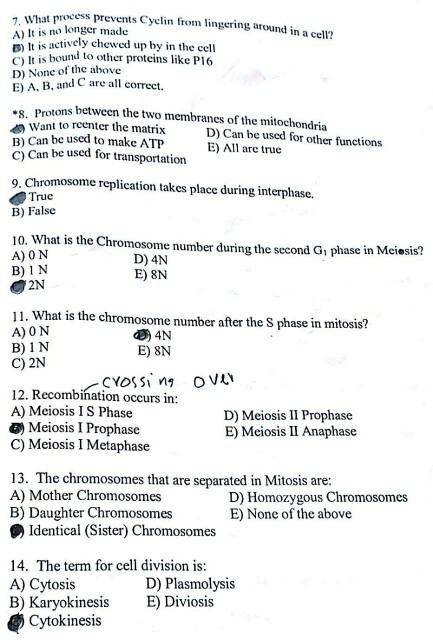 7. What process prevents Cyclin from lingering around in a cell?
A) It is no longer made
B) It is actively chewed up by in the cell
C) It is bound to other proteins like P16
D) None of the above
E) A, B, and C are all correct.

*8. Protons between the two membranes of the mitochondria
A) Want to reenter the matrix
B) Can be used to make ATP
C) Can be used for transportation
D) Can be used for other functions
E) All are true

9. Chromosome replication takes place during interphase.
A) True
B) False

10. What is the Chromosome number during the second $G_1$ phase in Meiosis?
A) 0 N
B) 1 N
C) 2N
D) 4N
E) 8N

11. What is the chromosome number after the S phase in mitosis?
A) 0 N
B) 1 N
C) 2N
D) 4N
E) 8N

crossing over
12. Recombination occurs in:
A) Meiosis I S Phase
B) Meiosis I Prophase
C) Meiosis I Metaphase
D) Meiosis II Prophase
E) Meiosis II Anaphase

13. The chromosomes that are separated in Mitosis are:
A) Mother Chromosomes
B) Daughter Chromosomes
C) Identical (Sister) Chromosomes
D) Homozygous Chromosomes
E) None of the above

14. The term for cell division is:
A) Cytosis
B) Karyokinesis
C) Cytokinesis
D) Plasmolysis
E) Diviosis